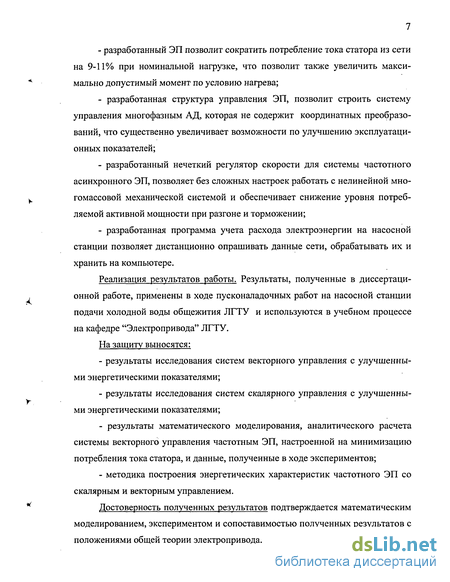 7

- разработанный ЭП позволит сократить потребление тока статора из сети на 9-11% при номинальной нагрузке, что позволит также увеличить максимально допустимый момент по условию нагрева;

- разработанная структура управления ЭП, позволит строить систему управления многофазным АД, которая не содержит координатных преобразований, что существенно увеличивает возможности по улучшению эксплуатационных показателей;

- разработанный нечеткий регулятор скорости для системы частотного асинхронного ЭП, позволяет без сложных настроек работать с нелинейной многомассовой механической системой и обеспечивает снижение уровня потребляемой активной мощности при разгоне и торможении;

- разработанная программа учета расхода электроэнергии на насосной станции позволяет дистанционно опрашивать данные сети, обрабатывать их и хранить на компьютере.

Реализация результатов работы. Результаты, полученные в диссертационной работе, применены в ходе пусконаладочных работ на насосной станции подачи холодной воды общежития ЛГТУ и используются в учебном процессе на кафедре "Электропривода" ЛГТУ.

На защиту выносятся:

- результаты исследования систем векторного управления с улучшенными энергетическими показателями;

- результаты исследования систем скалярного управления с улучшенными энергетическими показателями;

- результаты математического моделирования, аналитического расчета системы векторного управления частотным ЭП, настроенной на минимизацию потребления тока статора, и данные, полученные в ходе экспериментов;

- методика построения энергетических характеристик частотного ЭП со скалярным и векторным управлением.

Достоверность полученных результатов подтверждается математическим моделированием, экспериментом и сопоставимостью полученных результатов с положениями общей теории электропривода.

dsLib.net
библиотека диссертаций